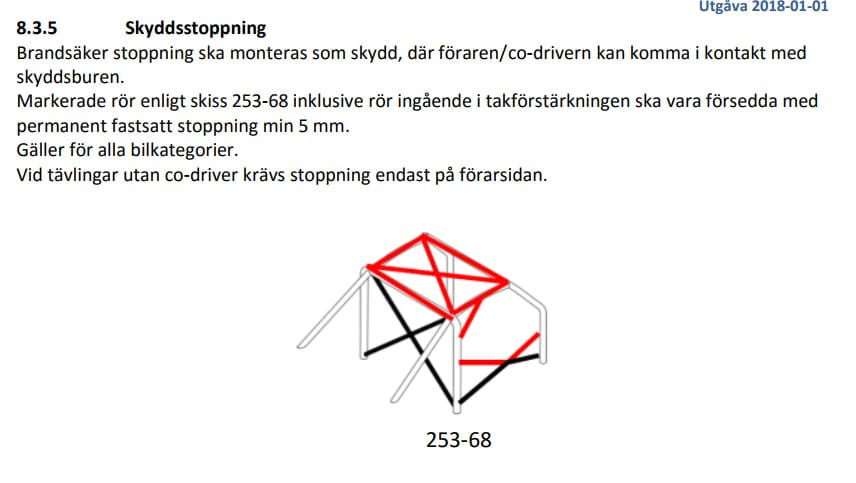 Utgåva 2018-01-01

8.3.5 Skyddsstoppning

Brandsäker stoppning ska monteras som skydd, där föraren/co-drivern kan komma i kontakt med skyddsburen.
Markerade rör enligt skiss 253-68 inklusive rör ingående i takförstärkningen ska vara försedda med permanent fastsatt stoppning min 5 mm.
Gäller för alla bilkategorier.
Vid tävlingar utan co-driver krävs stoppning endast på förarsidan.

253-68